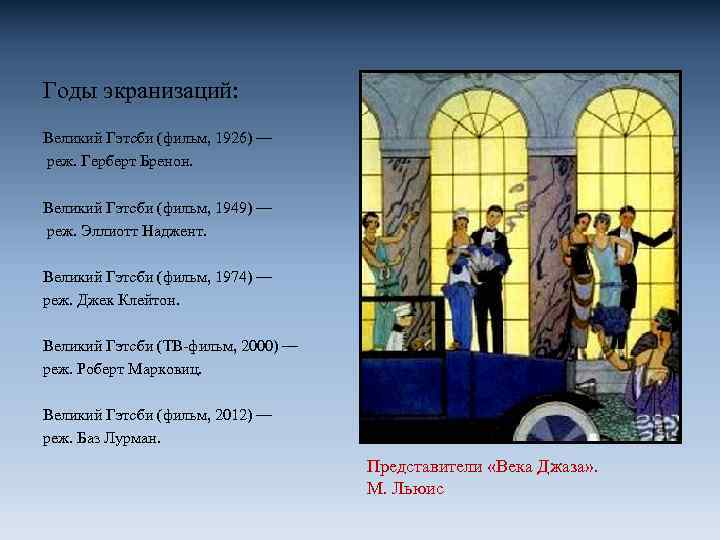 Годы экранизаций:

Великий Гэтсби (фильм, 1926) — реж. Герберт Бренон.

Великий Гэтсби (фильм, 1949) — реж. Эллиотт Наджент.

Великий Гэтсби (фильм, 1974) — реж. Джек Клейтон.

Великий Гэтсби (ТВ-фильм, 2000) — реж. Роберт Марковиц.

Великий Гэтсби (фильм, 2012) — реж. Баз Лурман.

Представители «Века Джаза».
М. Льюис